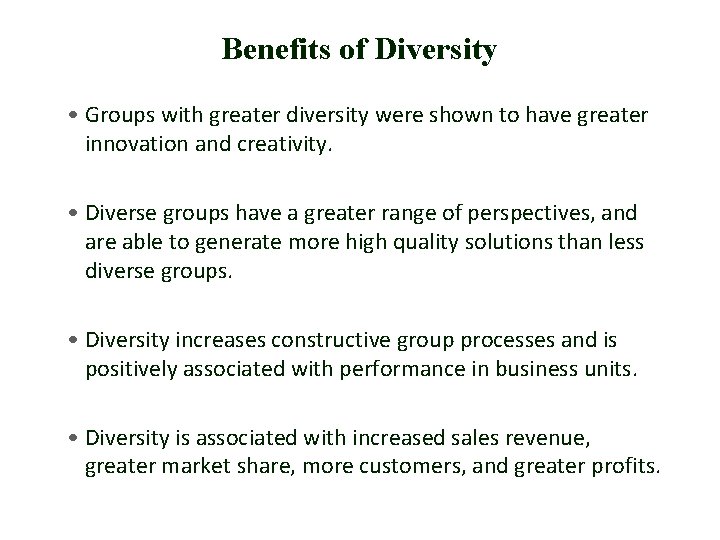 Benefits of Diversity

• Groups with greater diversity were shown to have greater innovation and creativity.

• Diverse groups have a greater range of perspectives, and are able to generate more high quality solutions than less diverse groups.

• Diversity increases constructive group processes and is positively associated with performance in business units.

• Diversity is associated with increased sales revenue, greater market share, more customers, and greater profits.